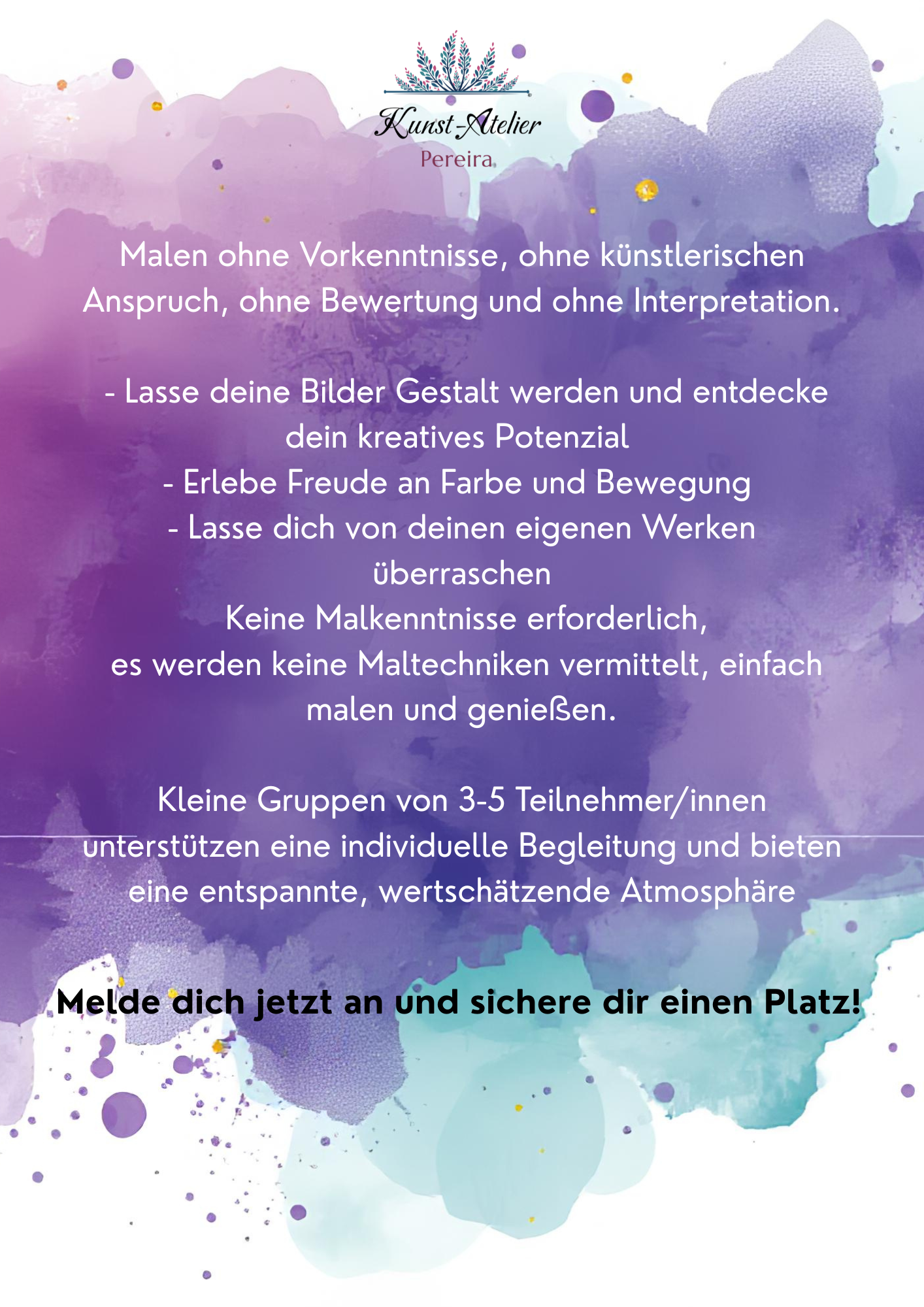 Kunst-Atelier
Pereira

Malen ohne Vorkenntnisse, ohne künstlerischen Anspruch, ohne Bewertung und ohne Interpretation.

- Lasse deine Bilder Gestalt werden und entdecke dein kreatives Potenzial
- Erlebe Freude an Farbe und Bewegung
- Lasse dich von deinen eigenen Werken überraschen

Keine Malkenntnisse erforderlich, es werden keine Maltechniken vermittelt, einfach malen und genießen.

Kleine Gruppen von 3-5 Teilnehmer/innen unterstützen eine individuelle Begleitung und bieten eine entspannte, wertschätzende Atmosphäre

Melde dich jetzt an und sichere dir einen Platz!